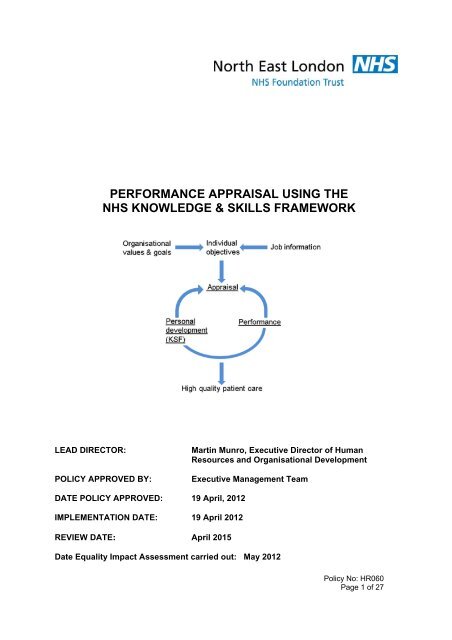 North East London NHS
NHS Foundation Trust

PERFORMANCE APPRAISAL USING THE NHS KNOWLEDGE & SKILLS FRAMEWORK

Organisational values & goals

Individual objectives

Job information

Appraisal

Personal development (KSF)

Performance

High quality patient care

LEAD DIRECTOR: Martin Munro, Executive Director of Human Resources and Organisational Development

POLICY APPROVED BY: Executive Management Team

DATE POLICY APPROVED: 19 April, 2012

IMPLEMENTATION DATE: 19 April 2012

REVIEW DATE: April 2015

Date Equality Impact Assessment carried out: May 2012

Policy No: HR060
Page 1 of 27